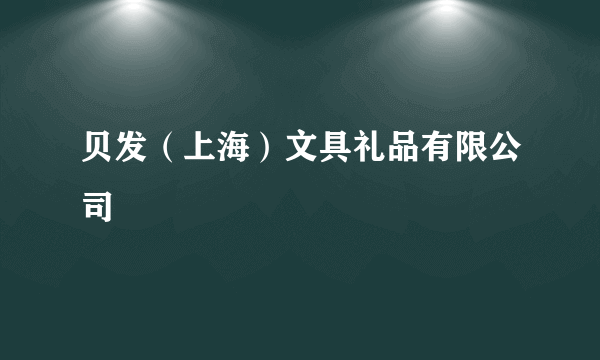 贝发（上海）文具礼品有限公司